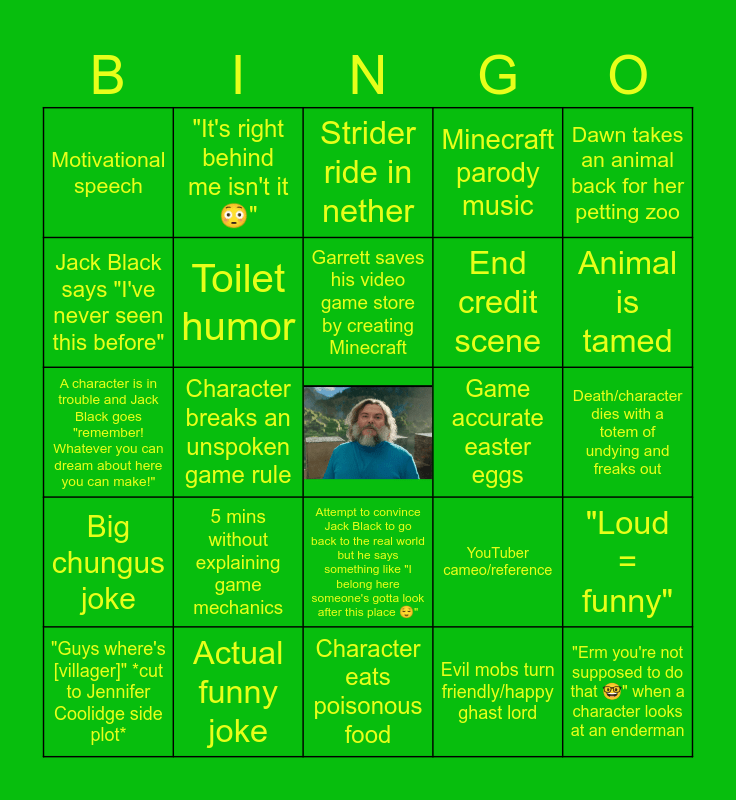 | B | I | N | G | O |
|---|---|---|---|---|
| Motivational speech | "It's right behind me isn't it 😳" | Strider ride in nether | Minecraft parody music | Dawn takes an animal back for her petting zoo |
| Jack Black says "I've never seen this before" | Toilet humor | Garrett saves his video game store by creating Minecraft | End credit scene | Animal is tamed |
| A character is in trouble and Jack Black goes "remember! Whatever you can dream about here you can make!" | Character breaks an unspoken game rule | | Game accurate easter eggs | Death/character dies with a totem of undying and freaks out |
| Big chungus joke | 5 mins without explaining game mechanics | Attempt to convince Jack Black to go back to the real world but he says something like "I belong here someone's gotta look after this place 😌" | YouTuber cameo/reference | "Loud = funny" |
| "Guys where's [villager]" *cut to Jennifer Coolidge side plot* | Actual funny joke | Character eats poisonous food | Evil mobs turn friendly/happy ghast lord | "Erm you're not supposed to do that 🤓" when a character looks at an enderman |